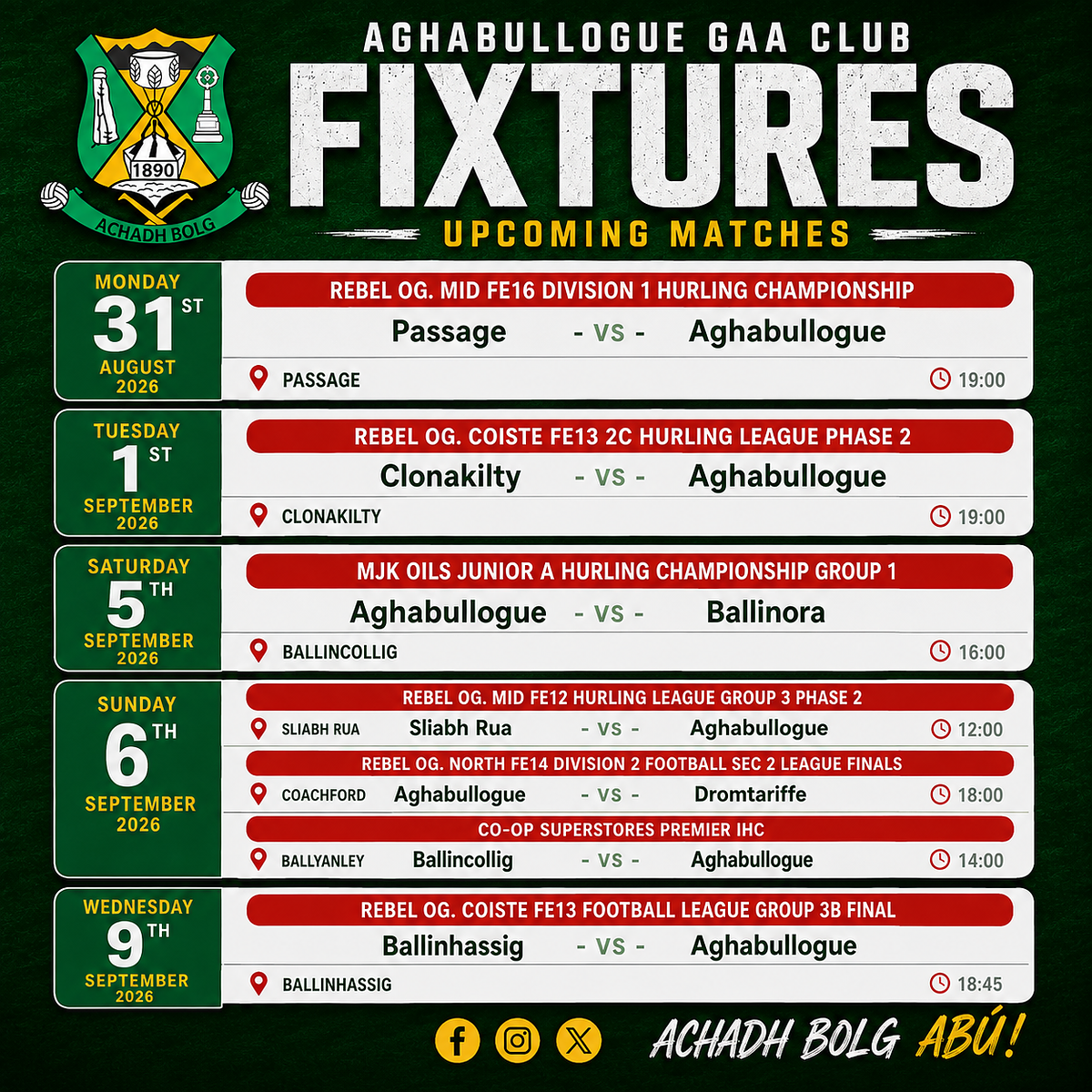 1890
ACHADH BOLG

AGHABULLOGUE GAA CLUB
FIXTURES
UPCOMING MATCHES

MONDAY
31ST
AUGUST
2026

REBEL OG. MID FE16 DIVISION 1 HURLING CHAMPIONSHIP
Passage - VS - Aghabullogue
PASSAGE 19:00

TUESDAY
1ST
SEPTEMBER
2026

REBEL OG. COISTE FE13 2C HURLING LEAGUE PHASE 2
Clonakilty - VS - Aghabullogue
CLONAKILTY 19:00

SATURDAY
5TH
SEPTEMBER
2026

MJK OILS JUNIOR A HURLING CHAMPIONSHIP GROUP 1
Aghabullogue - VS - Ballinora
BALLINCOLLIG 16:00

SUNDAY
6TH
SEPTEMBER
2026

REBEL OG. MID FE12 HURLING LEAGUE GROUP 3 PHASE 2
SLIABH RUA Sliabh Rua - VS - Aghabullogue 12:00

REBEL OG. NORTH FE14 DIVISION 2 FOOTBALL SEC 2 LEAGUE FINALS
COACHFORD Aghabullogue - VS - Dromtariffe 18:00

CO-OP SUPERSTORES PREMIER IHC
BALLYANLEY Ballincollig - VS - Aghabullogue 14:00

WEDNESDAY
9TH
SEPTEMBER
2026

REBEL OG. COISTE FE13 FOOTBALL LEAGUE GROUP 3B FINAL
Ballinhassig - VS - Aghabullogue
BALLINHASSIG 18:45

ACHADH BOLG ABÚ!